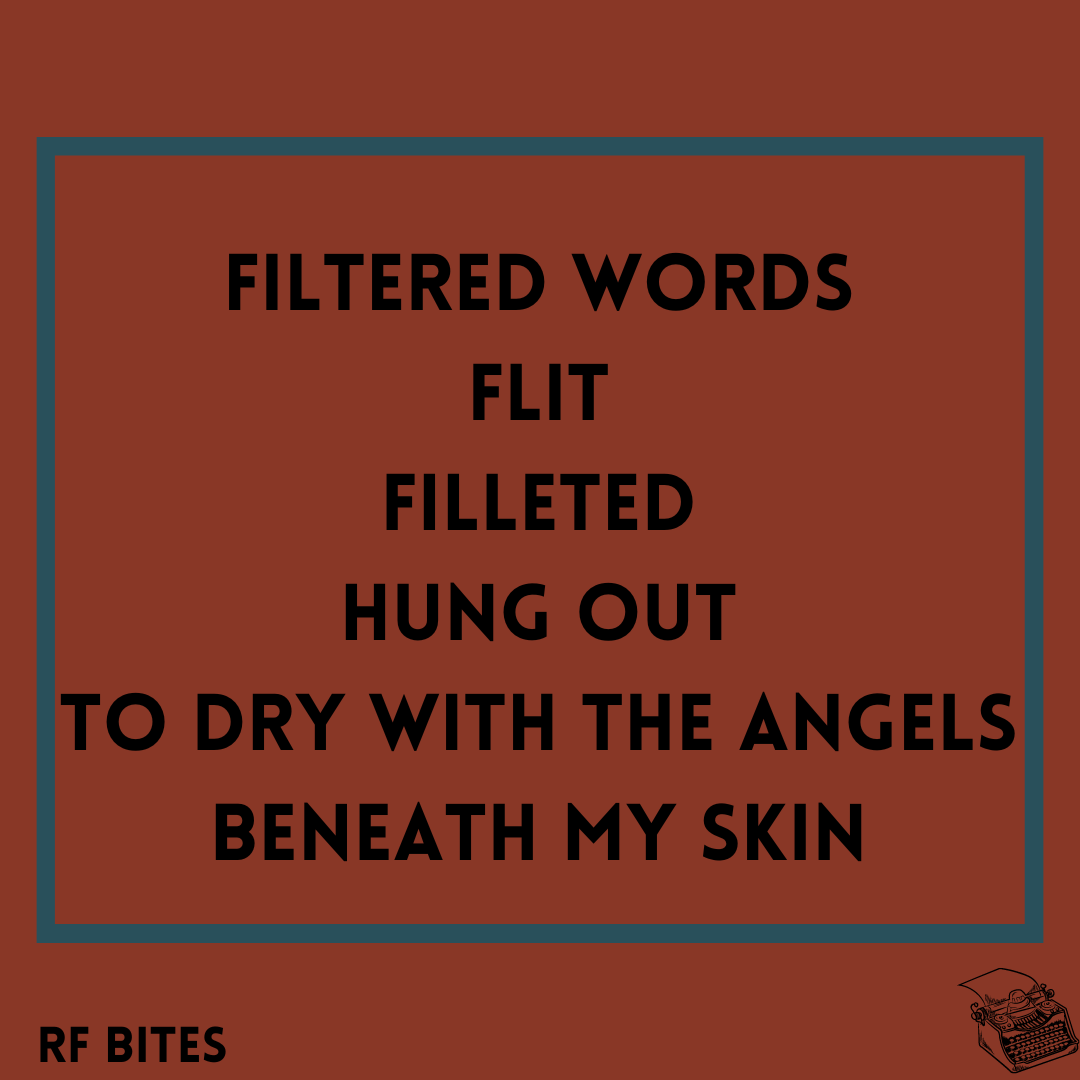 FILTERED WORDS
FLIT
FILLETED
HUNG OUT
TO DRY WITH THE ANGELS
BENEATH MY SKIN

RF BITES